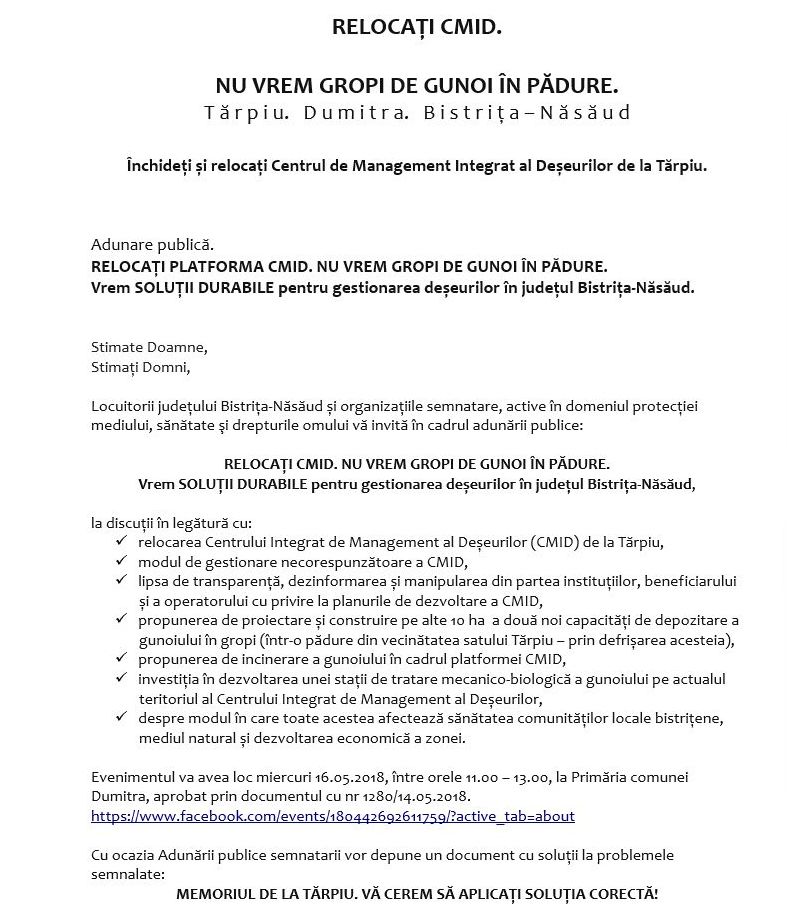 RELOCAȚI CMID.

NU VREM GROPI DE GUNOI ÎN PĂDURE.
Tărpiu. Dumitra. Bistrița–Năsăud

Închideți și relocați Centrul de Management Integrat al Deșeurilor de la Tărpiu.

Adunare publică.
RELOCAȚI PLATFORMA CMID. NU VREM GROPI DE GUNOI ÎN PĂDURE.
Vrem SOLUȚII DURABILE pentru gestionarea deșeurilor în județul Bistrița-Năsăud.

Stimate Doamne,
Stimați Domni,

Locuitorii județului Bistrița-Năsăud și organizațiile semnatare, active în domeniul protecției mediului, sănătate și drepturile omului vă invită în cadrul adunării publice:

RELOCAȚI CMID. NU VREM GROPI DE GUNOI ÎN PĂDURE.
Vrem SOLUȚII DURABILE pentru gestionarea deșeurilor în județul Bistrița-Năsăud,

la discuții în legătură cu:
✓ relocarea Centrului Integrat de Management al Deșeurilor (CMID) de la Tărpiu,
✓ modul de gestionare necorespunzătoare a CMID,
✓ lipsa de transparență, dezinformarea și manipularea din partea instituțiilor, beneficiarului și a operatorului cu privire la planurile de dezvoltare a CMID,
✓ propunerea de proiectare și construire pe alte 10 ha a două noi capacități de depozitare a gunoiului în gropi (într-o pădure din vecinătatea satului Tărpiu – prin defrișarea acesteia),
✓ propunerea de incinerare a gunoiului în cadrul platformei CMID,
✓ investiția în dezvoltarea unei stații de tratare mecanico-biologică a gunoiului pe actualul teritoriul al Centrului Integrat de Management al Deșeurilor,
✓ despre modul în care toate acestea afectează sănătatea comunităților locale bistrițene, mediul natural și dezvoltarea economică a zonei.

Evenimentul va avea loc miercuri 16.05.2018, între orele 11.00 – 13.00, la Primăria comunei Dumitra, aprobat prin documentul cu nr 1280/14.05.2018.
https://www.facebook.com/events/180442692611759/?active_tab=about

Cu ocazia Adunării publice semnatarii vor depune un document cu soluții la problemele semnalate:
MEMORIUL DE LA TĂRPIU. VĂ CEREM SĂ APLICAȚI SOLUȚIA CORECTĂ!